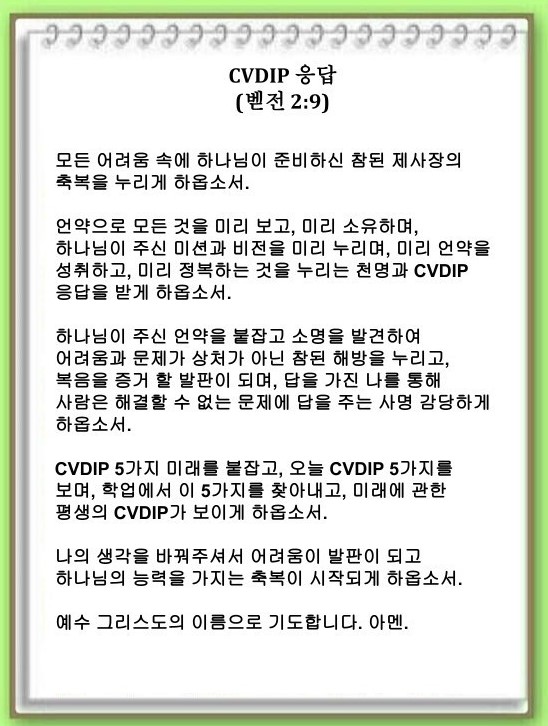 CVDIP 응답
(벧전 2:9)

모든 어려움 속에 하나님이 준비하신 참된 제사장의 축복을 누리게 하옵소서.

언약으로 모든 것을 미리 보고, 미리 소유하며, 하나님이 주신 미션과 비전을 미리 누리며, 미리 언약을 성취하고, 미리 정복하는 것을 누리는 천명과 CVDIP 응답을 받게 하옵소서.

하나님이 주신 언약을 붙잡고 소명을 발견하여 어려움과 문제가 상처가 아닌 참된 해방을 누리고, 복음을 증거 할 발판이 되며, 답을 가진 나를 통해 사람은 해결할 수 없는 문제에 답을 주는 사명 감당하게 하옵소서.

CVDIP 5가지 미래를 붙잡고, 오늘 CVDIP 5가지를 보며, 학업에서 이 5가지를 찾아내고, 미래에 관한 평생의 CVDIP가 보이게 하옵소서.

나의 생각을 바꿔주셔서 어려움이 발판이 되고 하나님의 능력을 가지는 축복이 시작되게 하옵소서.

예수 그리스도의 이름으로 기도합니다. 아멘.